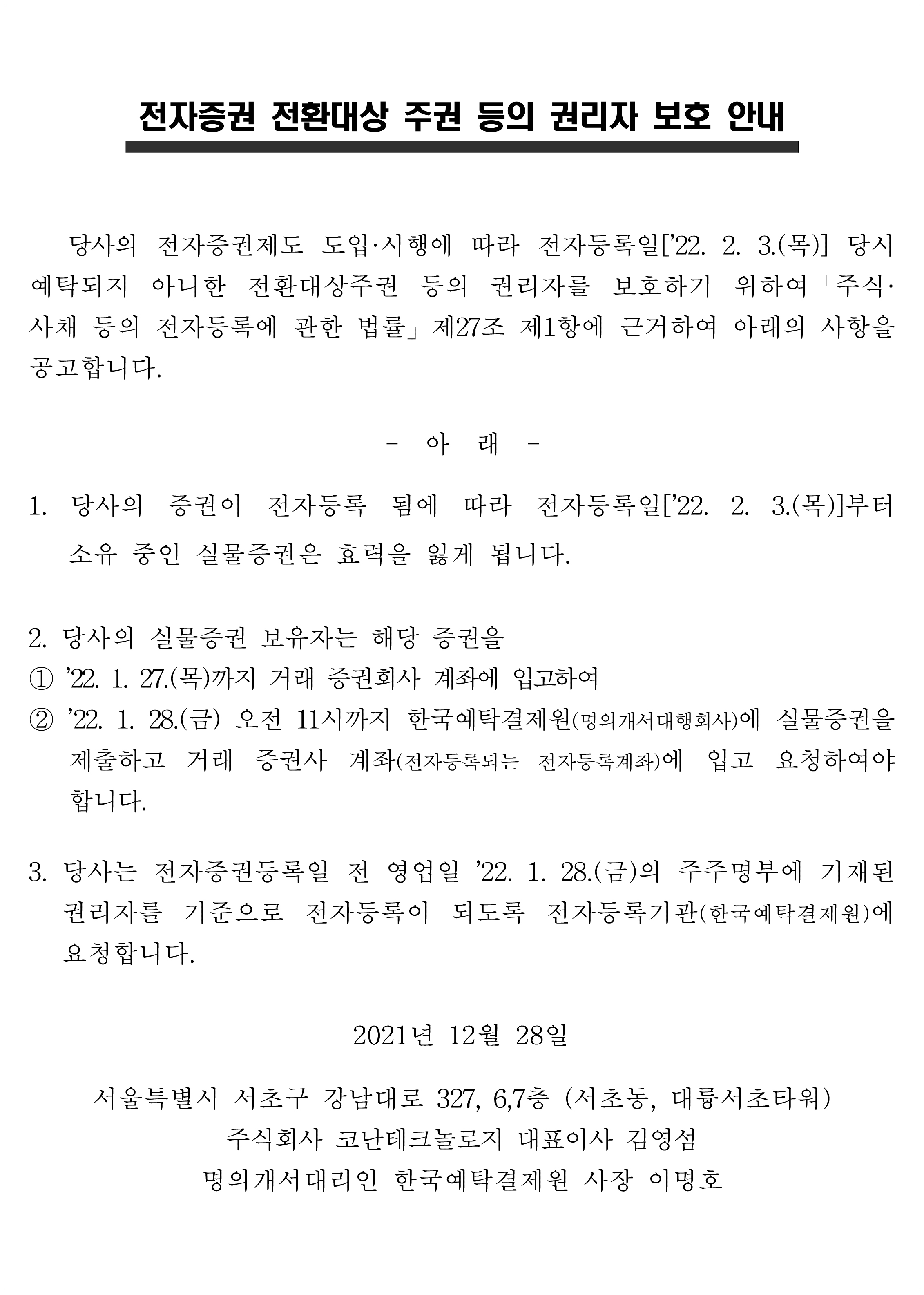 전자증권 전환대상 주권 등의 권리자 보호 안내

당사의 전자증권제도 도입·시행에 따라 전자등록일['22. 2. 3.(목)] 당시 예탁되지 아니한 전환대상주권 등의 권리자를 보호하기 위하여 「주식·사채 등의 전자등록에 관한 법률」 제27조 제1항에 근거하여 아래의 사항을 공고합니다.

- 아 래 -

1. 당사의 증권이 전자등록 됨에 따라 전자등록일['22. 2. 3.(목)]부터 소유 중인 실물증권은 효력을 잃게 됩니다.

2. 당사의 실물증권 보유자는 해당 증권을
① '22. 1. 27.(목)까지 거래 증권회사 계좌에 입고하여
② '22. 1. 28.(금) 오전 11시까지 한국예탁결제원(명의개서대행회사)에 실물증권을 제출하고 거래 증권사 계좌(전자등록되는 전자등록계좌)에 입고 요청하여야 합니다.

3. 당사는 전자증권등록일 전 영업일 '22. 1. 28.(금)의 주주명부에 기재된 권리자를 기준으로 전자등록이 되도록 전자등록기관(한국예탁결제원)에 요청합니다.

2021년 12월 28일

서울특별시 서초구 강남대로 327, 6,7층 (서초동, 대륭서초타워)
주식회사 코난테크놀로지 대표이사 김영섬
명의개서대리인 한국예탁결제원 사장 이명호